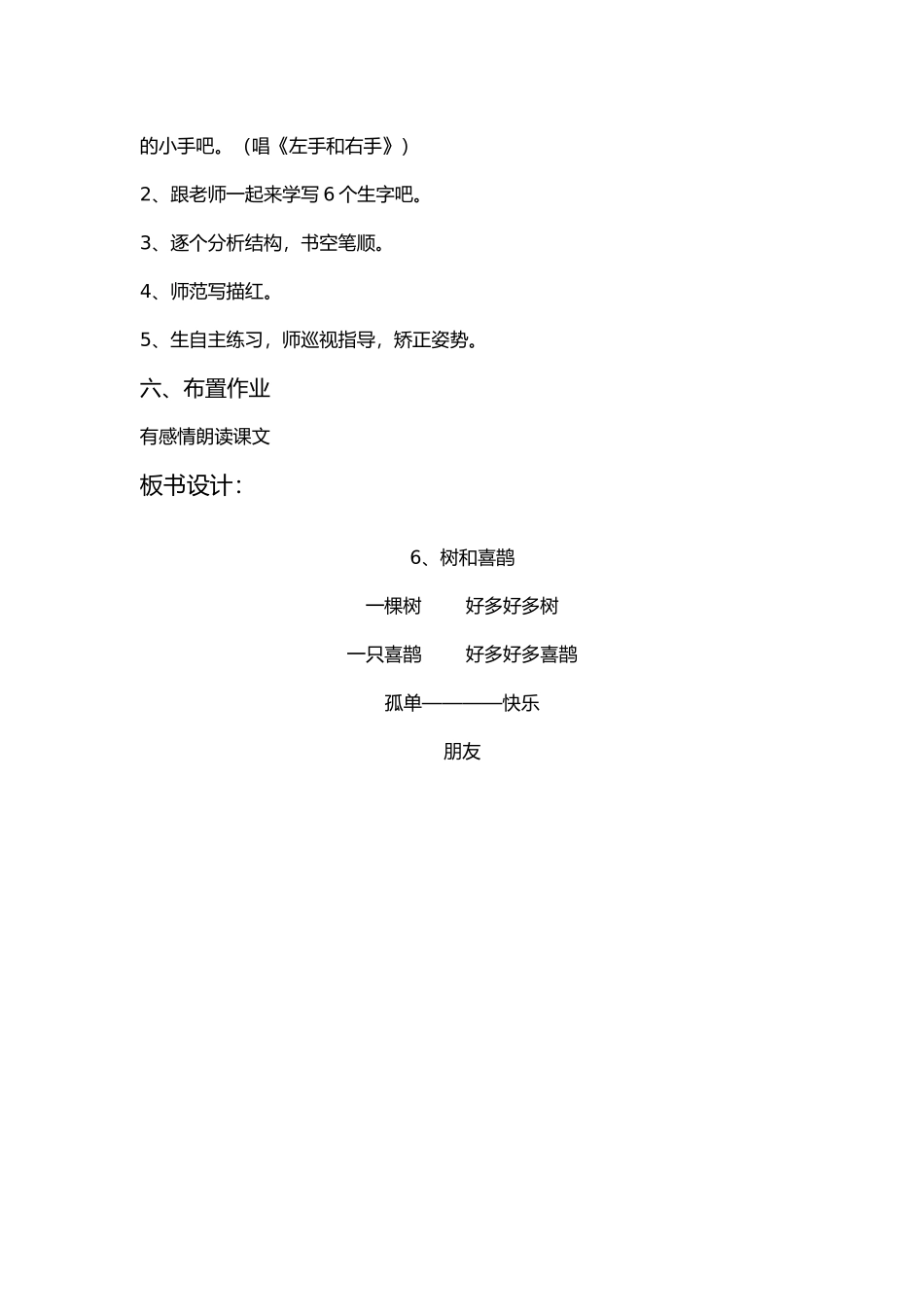 的小手吧。（唱《左手和右手》）

2、跟老师一起来学写 6 个生字吧。

3、逐个分析结构，书空笔顺。

4、师范写描红。

5、生自主练习，师巡视指导，矫正姿势。

六、布置作业

有感情朗读课文

板书设计：

6、树和喜鹊

一棵树　　好多好多树

一只喜鹊　　好多好多喜鹊

孤单————快乐

朋友